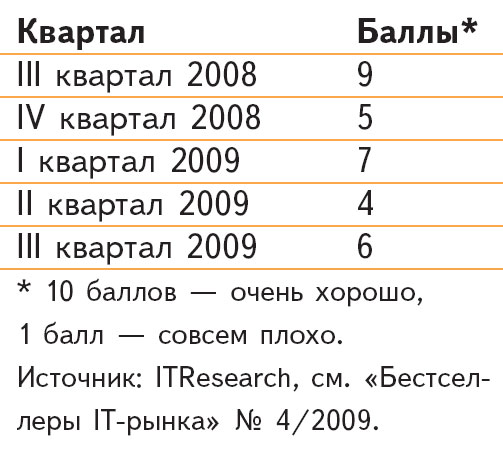 | Квартал | Баллы* |
|---|---|
| III квартал 2008 | 9 |
| IV квартал 2008 | 5 |
| I квартал 2009 | 7 |
| II квартал 2009 | 4 |
| III квартал 2009 | 6 |

* 10 баллов — очень хорошо, 1 балл — совсем плохо.

Источник: ITResearch, см. «Бестселлеры IT-рынка» № 4/2009.